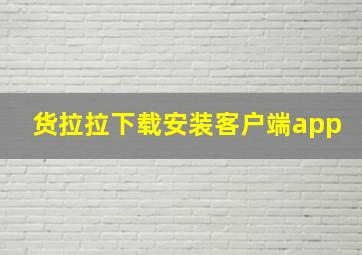 货拉拉下载安装客户端app